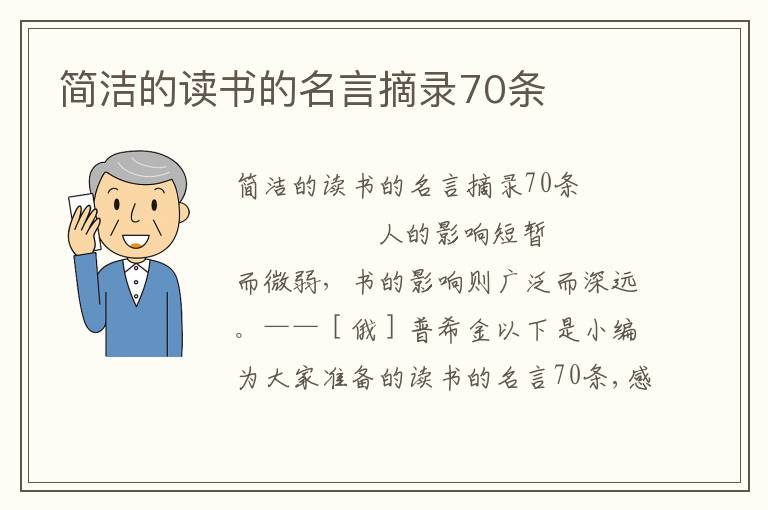 简洁的读书的名言摘录70条

简洁的读书的名言摘录70条

人的影响短暂而微弱，书的影响则广泛而深远。——［俄］普希金以下是小编为大家准备的读书的名言70条，感